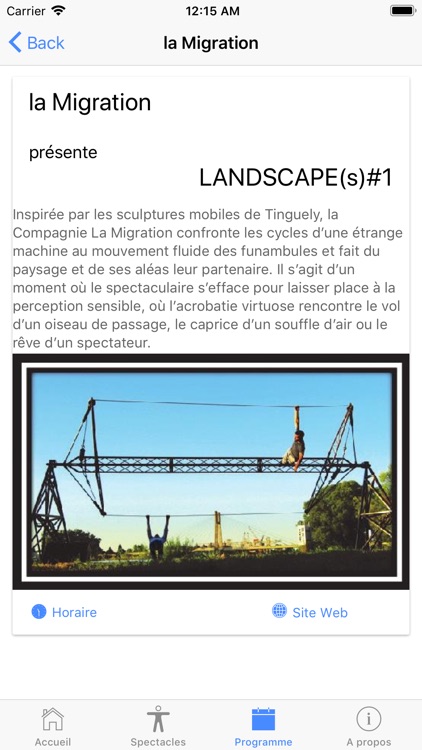 Carrier 12:15 AM

Back la Migration

la Migration

présente

LANDSCAPE(s)#1

Inspirée par les sculptures mobiles de Tinguely, la Compagnie La Migration confronte les cycles d'une étrange machine au mouvement fluide des funambules et fait du paysage et de ses aléas leur partenaire. Il s'agit d'un moment où le spectaculaire s'efface pour laisser place à la perception sensible, où l'acrobatie virtuose rencontre le vol d'un oiseau de passage, le caprice d'un souffle d'air ou le rêve d'un spectateur.

Horaire Site Web

Accueil Spectacles Programme A propos